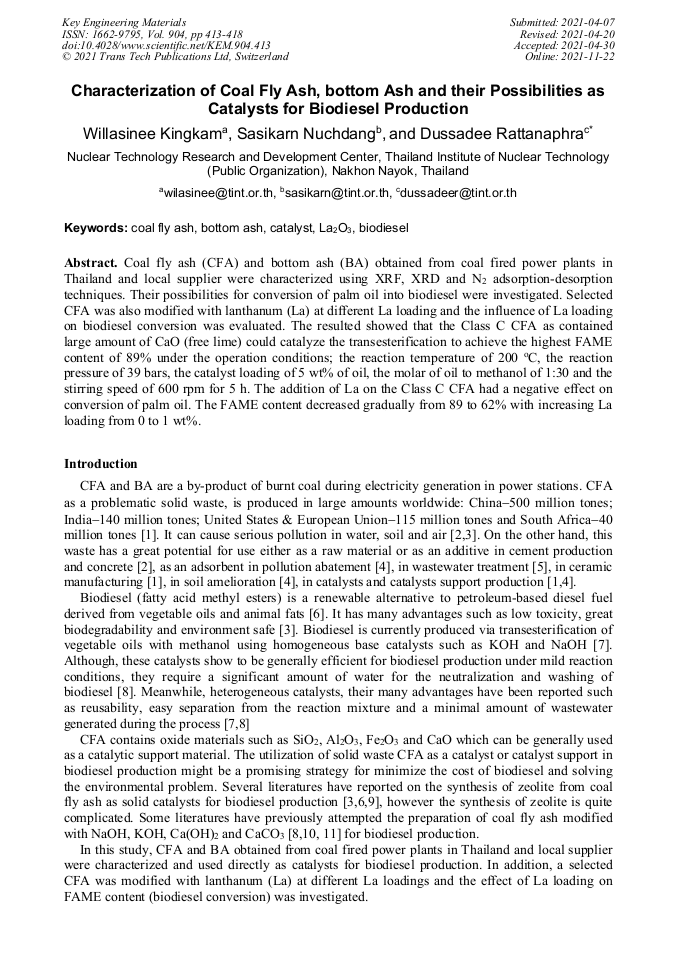 Key Engineering Materials
ISSN: 1662-9795, Vol. 904, pp 413-418
doi:10.4028/www.scientific.net/KEM.904.413
© 2021 Trans Tech Publications Ltd, Switzerland

Submitted: 2021-04-07
Revised: 2021-04-20
Accepted: 2021-04-30
Online: 2021-11-22

Characterization of Coal Fly Ash, bottom Ash and their Possibilities as Catalysts for Biodiesel Production

Willasinee Kingkam$^a$, Sasikarn Nuchdang$^b$, and Dussadee Rattanaphra$^{c*}$

Nuclear Technology Research and Development Center, Thailand Institute of Nuclear Technology (Public Organization), Nakhon Nayok, Thailand

$^a$wilasinee@tint.or.th, $^b$sasikarn@tint.or.th, $^c$dussadeer@tint.or.th

Keywords: coal fly ash, bottom ash, catalyst, $La_2O_3$, biodiesel

Abstract. Coal fly ash (CFA) and bottom ash (BA) obtained from coal fired power plants in Thailand and local supplier were characterized using XRF, XRD and $N_2$ adsorption-desorption techniques. Their possibilities for conversion of palm oil into biodiesel were investigated. Selected CFA was also modified with lanthanum (La) at different La loading and the influence of La loading on biodiesel conversion was evaluated. The resulted showed that the Class C CFA as contained large amount of CaO (free lime) could catalyze the transesterification to achieve the highest FAME content of 89% under the operation conditions; the reaction temperature of 200 °C, the reaction pressure of 39 bars, the catalyst loading of 5 wt% of oil, the molar of oil to methanol of 1:30 and the stirring speed of 600 rpm for 5 h. The addition of La on the Class C CFA had a negative effect on conversion of palm oil. The FAME content decreased gradually from 89 to 62% with increasing La loading from 0 to 1 wt%.

Introduction

CFA and BA are a by-product of burnt coal during electricity generation in power stations. CFA as a problematic solid waste, is produced in large amounts worldwide: China−500 million tones; India−140 million tones; United States & European Union−115 million tones and South Africa−40 million tones [1]. It can cause serious pollution in water, soil and air [2,3]. On the other hand, this waste has a great potential for use either as a raw material or as an additive in cement production and concrete [2], as an adsorbent in pollution abatement [4], in wastewater treatment [5], in ceramic manufacturing [1], in soil amelioration [4], in catalysts and catalysts support production [1,4].

Biodiesel (fatty acid methyl esters) is a renewable alternative to petroleum-based diesel fuel derived from vegetable oils and animal fats [6]. It has many advantages such as low toxicity, great biodegradability and environment safe [3]. Biodiesel is currently produced via transesterification of vegetable oils with methanol using homogeneous base catalysts such as KOH and NaOH [7]. Although, these catalysts show to be generally efficient for biodiesel production under mild reaction conditions, they require a significant amount of water for the neutralization and washing of biodiesel [8]. Meanwhile, heterogeneous catalysts, their many advantages have been reported such as reusability, easy separation from the reaction mixture and a minimal amount of wastewater generated during the process [7,8]

CFA contains oxide materials such as $SiO_2$, $Al_2O_3$, $Fe_2O_3$ and CaO which can be generally used as a catalytic support material. The utilization of solid waste CFA as a catalyst or catalyst support in biodiesel production might be a promising strategy for minimize the cost of biodiesel and solving the environmental problem. Several literatures have reported on the synthesis of zeolite from coal fly ash as solid catalysts for biodiesel production [3,6,9], however the synthesis of zeolite is quite complicated. Some literatures have previously attempted the preparation of coal fly ash modified with NaOH, KOH, $Ca(OH)_2$ and $CaCO_3$ [8,10, 11] for biodiesel production.

In this study, CFA and BA obtained from coal fired power plants in Thailand and local supplier were characterized and used directly as catalysts for biodiesel production. In addition, a selected CFA was modified with lanthanum (La) at different La loadings and the effect of La loading on FAME content (biodiesel conversion) was investigated.